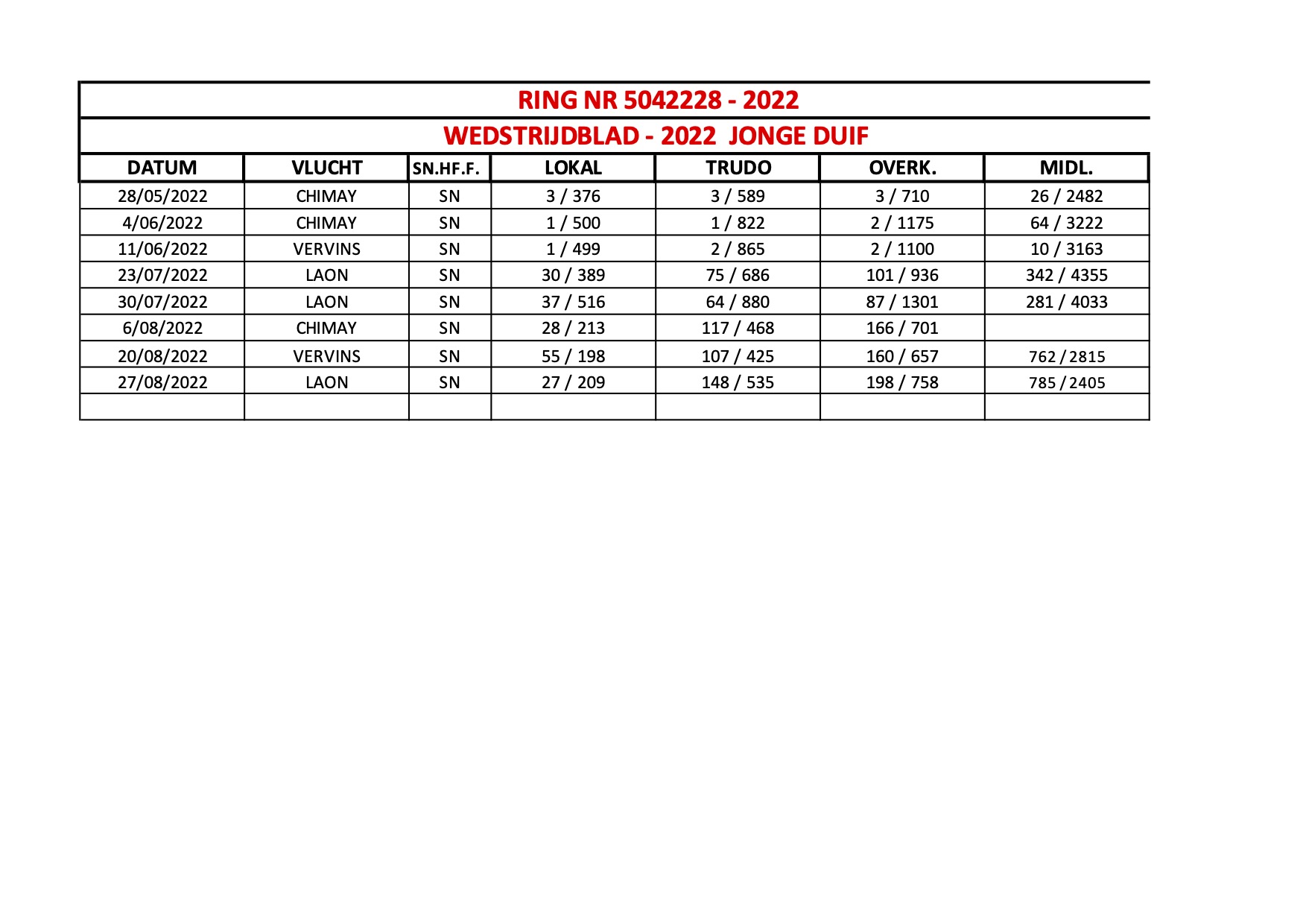 RING NR 5042228 - 2022

WEDSTRIJDBLAD - 2022 JONGE DUIF

| DATUM | VLUCHT | SN.HF.F. | LOKAL | TRUDO | OVERK. | MIDL. |
|---|---|---|---|---|---|---|
| 28/05/2022 | CHIMAY | SN | 3 / 376 | 3 / 589 | 3 / 710 | 26 / 2482 |
| 4/06/2022 | CHIMAY | SN | 1 / 500 | 1 / 822 | 2 / 1175 | 64 / 3222 |
| 11/06/2022 | VERVINS | SN | 1 / 499 | 2 / 865 | 2 / 1100 | 10 / 3163 |
| 23/07/2022 | LAON | SN | 30 / 389 | 75 / 686 | 101 / 936 | 342 / 4355 |
| 30/07/2022 | LAON | SN | 37 / 516 | 64 / 880 | 87 / 1301 | 281 / 4033 |
| 6/08/2022 | CHIMAY | SN | 28 / 213 | 117 / 468 | 166 / 701 | |
| 20/08/2022 | VERVINS | SN | 55 / 198 | 107 / 425 | 160 / 657 | 762 / 2815 |
| 27/08/2022 | LAON | SN | 27 / 209 | 148 / 535 | 198 / 758 | 785 / 2405 |
| | | | | | | |